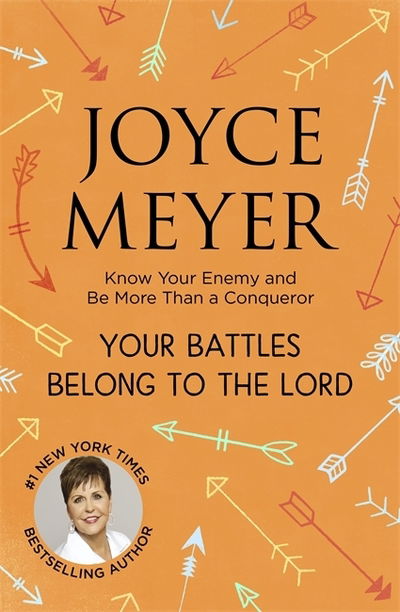 JOYCE MEYER

Know Your Enemy and Be More Than a Conqueror

YOUR BATTLES BELONG TO THE LORD

#1 NEW YORK TIMES BESTSELLING AUTHOR